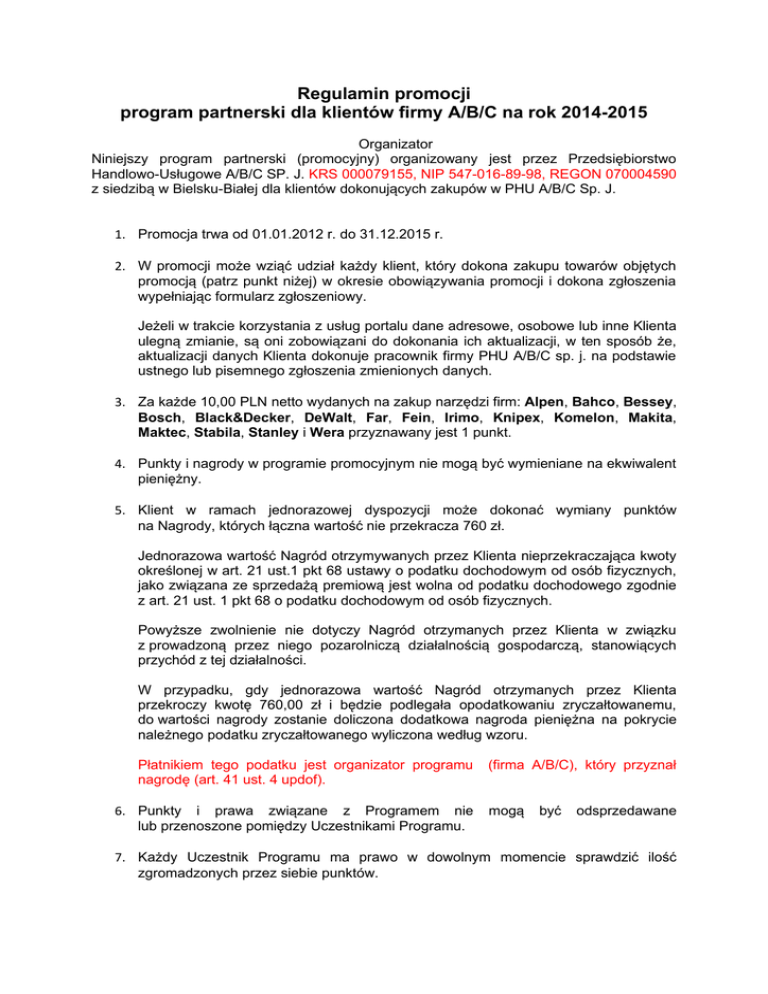 Regulamin promocji
program partnerski dla klientów firmy A/B/C na rok 2014-2015

Organizator
Niniejszy program partnerski (promocyjny) organizowany jest przez Przedsiębiorstwo Handlowo-Usługowe A/B/C SP. J. KRS 000079155, NIP 547-016-89-98, REGON 070004590 z siedzibą w Bielsku-Białej dla klientów dokonujących zakupów w PHU A/B/C Sp. J.

1. Promocja trwa od 01.01.2012 r. do 31.12.2015 r.

2. W promocji może wziąć udział każdy klient, który dokona zakupu towarów objętych promocją (patrz punkt niżej) w okresie obowiązywania promocji i dokona zgłoszenia wypełniając formularz zgłoszeniowy.

Jeżeli w trakcie korzystania z usług portalu dane adresowe, osobowe lub inne Klienta ulegną zmianie, są oni zobowiązani do dokonania ich aktualizacji, w ten sposób że, aktualizacji danych Klienta dokonuje pracownik firmy PHU A/B/C sp. j. na podstawie ustnego lub pisemnego zgłoszenia zmienionych danych.

3. Za każde 10,00 PLN netto wydanych na zakup narzędzi firm: Alpen, Bahco, Bessey, Bosch, Black&Decker, DeWalt, Far, Fein, Irimo, Knipex, Komelon, Makita, Maktec, Stabila, Stanley i Wera przyznawany jest 1 punkt.

4. Punkty i nagrody w programie promocyjnym nie mogą być wymieniane na ekwiwalent pieniężny.

5. Klient w ramach jednorazowej dyspozycji może dokonać wymiany punktów na Nagrody, których łączna wartość nie przekracza 760 zł.

Jednorazowa wartość Nagród otrzymywanych przez Klienta nieprzekraczająca kwoty określonej w art. 21 ust.1 pkt 68 ustawy o podatku dochodowym od osób fizycznych, jako związana ze sprzedażą premiową jest wolna od podatku dochodowego zgodnie z art. 21 ust. 1 pkt 68 o podatku dochodowym od osób fizycznych.

Powyższe zwolnienie nie dotyczy Nagród otrzymanych przez Klienta w związku z prowadzoną przez niego pozarolniczą działalnością gospodarczą, stanowiących przychód z tej działalności.

W przypadku, gdy jednorazowa wartość Nagród otrzymanych przez Klienta przekroczy kwotę 760,00 zł i będzie podlegała opodatkowaniu zryczałtowanemu, do wartości nagrody zostanie doliczona dodatkowa nagroda pieniężna na pokrycie należnego podatku zryczałtowanego wyliczona według wzoru.

Płatnikiem tego podatku jest organizator programu (firma A/B/C), który przyznał nagrodę (art. 41 ust. 4 updof).

6. Punkty i prawa związane z Programem nie mogą być odsprzedawane lub przenoszone pomiędzy Uczestnikami Programu.

7. Każdy Uczestnik Programu ma prawo w dowolnym momencie sprawdzić ilość zgromadzonych przez siebie punktów.